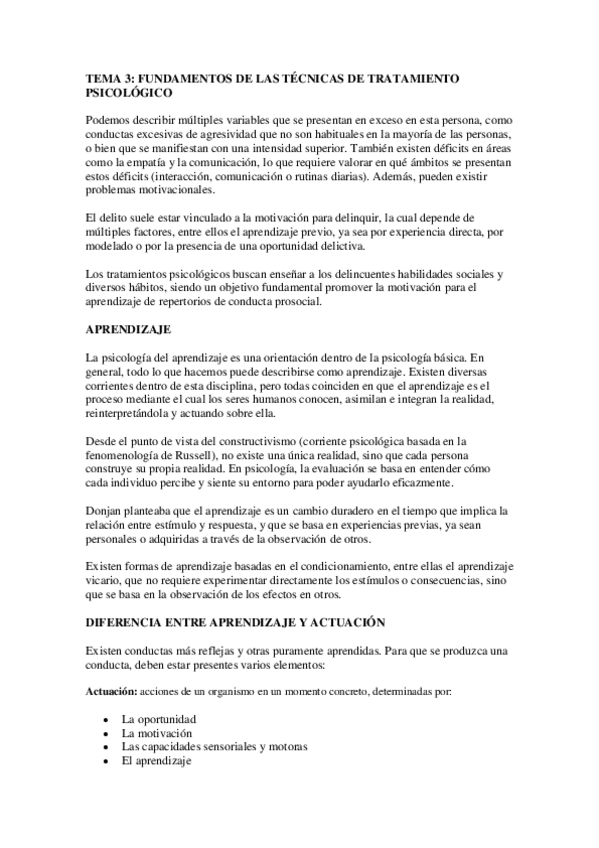 TEMA 3: FUNDAMENTOS DE LAS TÉCNICAS DE TRATAMIENTO PSICOLÓGICO

Podemos describir múltiples variables que se presentan en exceso en esta persona, como conductas excesivas de agresividad que no son habituales en la mayoría de las personas, o bien que se manifiestan con una intensidad superior. También existen déficits en áreas como la empatía y la comunicación, lo que requiere valorar en qué ámbitos se presentan estos déficits (interacción, comunicación o rutinas diarias). Además, pueden existir problemas motivacionales.

El delito suele estar vinculado a la motivación para delinquir, la cual depende de múltiples factores, entre ellos el aprendizaje previo, ya sea por experiencia directa, por modelado o por la presencia de una oportunidad delictiva.

Los tratamientos psicológicos buscan enseñar a los delincuentes habilidades sociales y diversos hábitos, siendo un objetivo fundamental promover la motivación para el aprendizaje de repertorios de conducta prosocial.

APRENDIZAJE

La psicología del aprendizaje es una orientación dentro de la psicología básica. En general, todo lo que hacemos puede describirse como aprendizaje. Existen diversas corrientes dentro de esta disciplina, pero todas coinciden en que el aprendizaje es el proceso mediante el cual los seres humanos conocen, asimilan e integran la realidad, reinterpretándola y actuando sobre ella.

Desde el punto de vista del constructivismo (corriente psicológica basada en la fenomenología de Russell), no existe una única realidad, sino que cada persona construye su propia realidad. En psicología, la evaluación se basa en entender cómo cada individuo percibe y siente su entorno para poder ayudarlo eficazmente.

Donjan planteaba que el aprendizaje es un cambio duradero en el tiempo que implica la relación entre estímulo y respuesta, y que se basa en experiencias previas, ya sean personales o adquiridas a través de la observación de otros.

Existen formas de aprendizaje basadas en el condicionamiento, entre ellas el aprendizaje vicario, que no requiere experimentar directamente los estímulos o consecuencias, sino que se basa en la observación de los efectos en otros.

DIFERENCIA ENTRE APRENDIZAJE Y ACTUACIÓN

Existen conductas más reflejas y otras puramente aprendidas. Para que se produzca una conducta, deben estar presentes varios elementos:

Actuación: acciones de un organismo en un momento concreto, determinadas por:

• La oportunidad
• La motivación
• Las capacidades sensoriales y motoras
• El aprendizaje